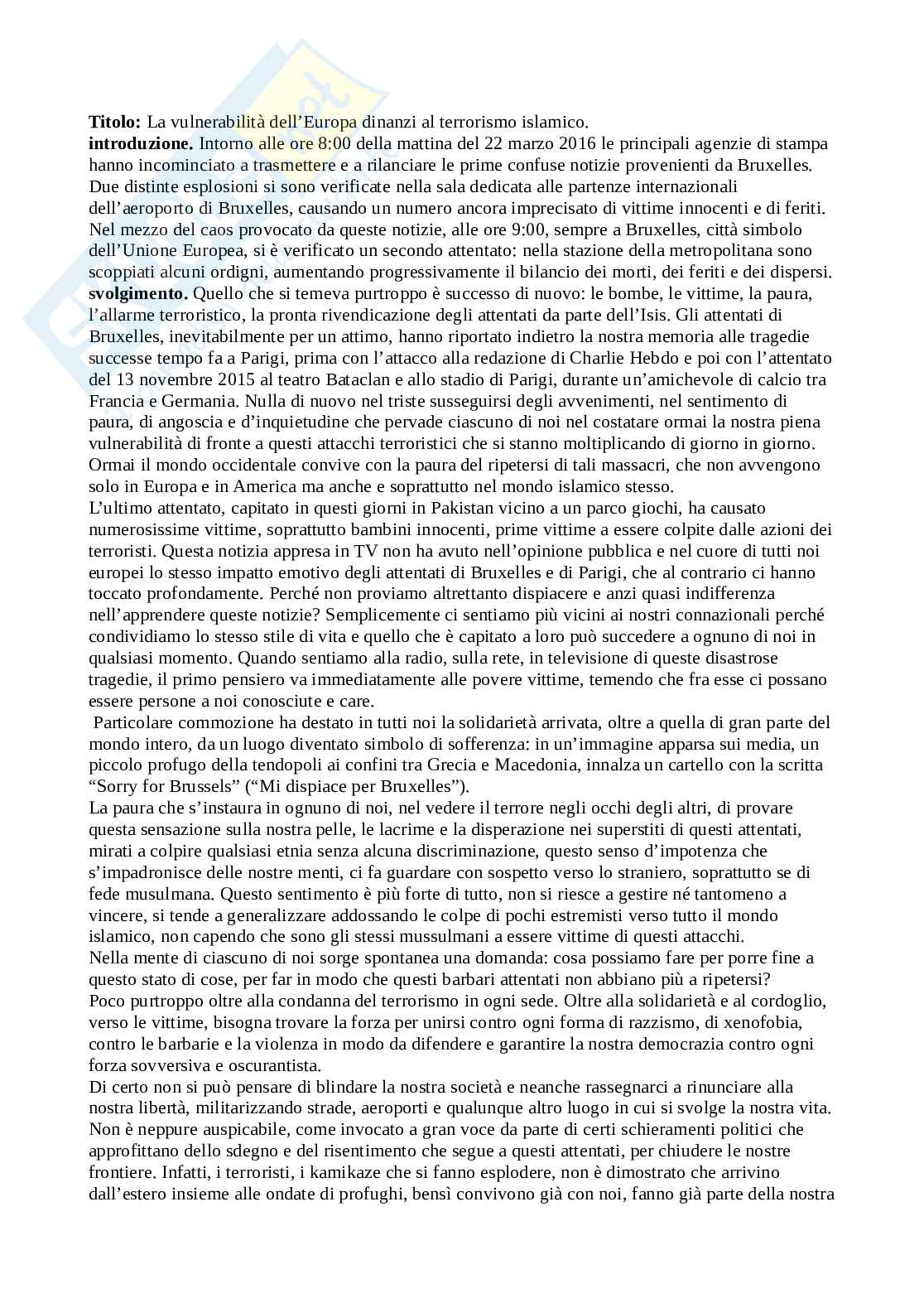 **Titolo:** La vulnerabilità dell'Europa dinanzi al terrorismo islamico.
**introduzione.** Intorno alle ore 8:00 della mattina del 22 marzo 2016 le principali agenzie di stampa hanno incominciato a trasmettere e a rilanciare le prime confuse notizie provenienti da Bruxelles. Due distinte esplosioni si sono verificate nella sala dedicata alle partenze internazionali dell'aeroporto di Bruxelles, causando un numero ancora imprecisato di vittime innocenti e di feriti. Nel mezzo del caos provocato da queste notizie, alle ore 9:00, sempre a Bruxelles, città simbolo dell'Unione Europea, si è verificato un secondo attentato: nella stazione della metropolitana sono scoppiati alcuni ordigni, aumentando progressivamente il bilancio dei morti, dei feriti e dei dispersi.
**svolgimento.** Quello che si temeva purtroppo è successo di nuovo: le bombe, le vittime, la paura, l'allarme terroristico, la pronta rivendicazione degli attentati da parte dell'Isis. Gli attentati di Bruxelles, inevitabilmente per un attimo, hanno riportato indietro la nostra memoria alle tragedie successe tempo fa a Parigi, prima con l'attacco alla redazione di Charlie Hebdo e poi con l'attentato del 13 novembre 2015 al teatro Bataclan e allo stadio di Parigi, durante un'amichevole di calcio tra Francia e Germania. Nulla di nuovo nel triste susseguirsi degli avvenimenti, nel sentimento di paura, di angoscia e d'inquietudine che pervade ciascuno di noi nel costatare ormai la nostra piena vulnerabilità di fronte a questi attacchi terroristici che si stanno moltiplicando di giorno in giorno. Ormai il mondo occidentale convive con la paura del ripetersi di tali massacri, che non avvengono solo in Europa e in America ma anche e soprattutto nel mondo islamico stesso.
L'ultimo attentato, capitato in questi giorni in Pakistan vicino a un parco giochi, ha causato numerosissime vittime, soprattutto bambini innocenti, prime vittime a essere colpite dalle azioni dei terroristi. Questa notizia appresa in TV non ha avuto nell'opinione pubblica e nel cuore di tutti noi europei lo stesso impatto emotivo degli attentati di Bruxelles e di Parigi, che al contrario ci hanno toccato profondamente. Perché non proviamo altrettanto dispiacere e anzi quasi indifferenza nell'apprendere queste notizie? Semplicemente ci sentiamo più vicini ai nostri connazionali perché condividiamo lo stesso stile di vita e quello che è capitato a loro può succedere a ognuno di noi in qualsiasi momento. Quando sentiamo alla radio, sulla rete, in televisione di queste disastrose tragedie, il primo pensiero va immediatamente alle povere vittime, temendo che fra esse ci possano essere persone a noi conosciute e care.
Particolare commozione ha destato in tutti noi la solidarietà arrivata, oltre a quella di gran parte del mondo intero, da un luogo diventato simbolo di sofferenza: in un'immagine apparsa sui media, un piccolo profugo della tendopoli ai confini tra Grecia e Macedonia, innalza un cartello con la scritta "Sorry for Brussels" ("Mi dispiace per Bruxelles").
La paura che s'instaura in ognuno di noi, nel vedere il terrore negli occhi degli altri, di provare questa sensazione sulla nostra pelle, le lacrime e la disperazione nei superstiti di questi attentati, mirati a colpire qualsiasi etnia senza alcuna discriminazione, questo senso d'impotenza che s'impadronisce delle nostre menti, ci fa guardare con sospetto verso lo straniero, soprattutto se di fede musulmana. Questo sentimento è più forte di tutto, non si riesce a gestire né tantomeno a vincere, si tende a generalizzare addossando le colpe di pochi estremisti verso tutto il mondo islamico, non capendo che sono gli stessi mussulmani a essere vittime di questi attacchi.
Nella mente di ciascuno di noi sorge spontanea una domanda: cosa possiamo fare per porre fine a questo stato di cose, per far in modo che questi barbari attentati non abbiano più a ripetersi?
Poco purtroppo oltre alla condanna del terrorismo in ogni sede. Oltre alla solidarietà e al cordoglio, verso le vittime, bisogna trovare la forza per unirsi contro ogni forma di razzismo, di xenofobia, contro le barbarie e la violenza in modo da difendere e garantire la nostra democrazia contro ogni forza sovversiva e oscurantista.
Di certo non si può pensare di blindare la nostra società e neanche rassegnarci a rinunciare alla nostra libertà, militarizzando strade, aeroporti e qualunque altro luogo in cui si svolge la nostra vita. Non è neppure auspicabile, come invocato a gran voce da parte di certi schieramenti politici che approfittano dello sdegno e del risentimento che segue a questi attentati, per chiudere le nostre frontiere. Infatti, i terroristi, i kamikaze che si fanno esplodere, non è dimostrato che arrivino dall'estero insieme alle ondate di profughi, bensì convivono già con noi, fanno già parte della nostra